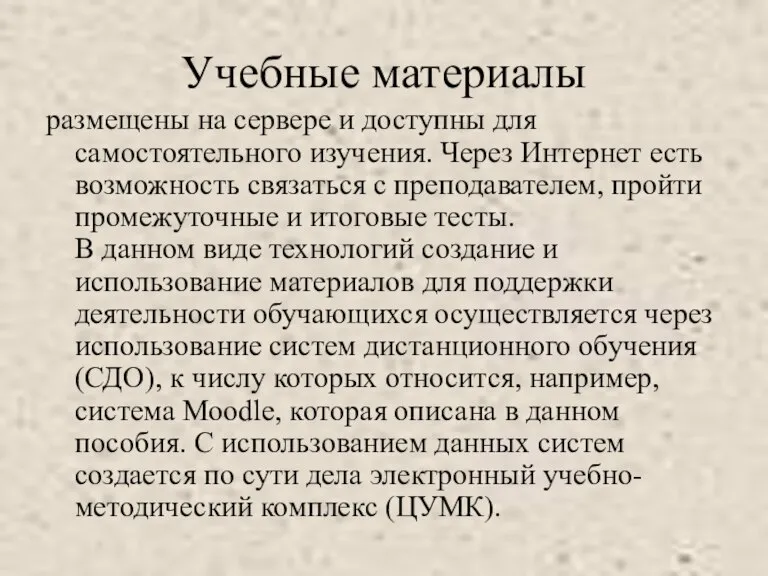 Учебные материалы

размещены на сервере и доступны для самостоятельного изучения. Через Интернет есть возможность связаться с преподавателем, пройти промежуточные и итоговые тесты.
В данном виде технологий создание и использование материалов для поддержки деятельности обучающихся осуществляется через использование систем дистанционного обучения (СДО), к числу которых относится, например, система Moodle, которая описана в данном пособия. С использованием данных систем создается по сути дела электронный учебно-методический комплекс (ЦУМК).